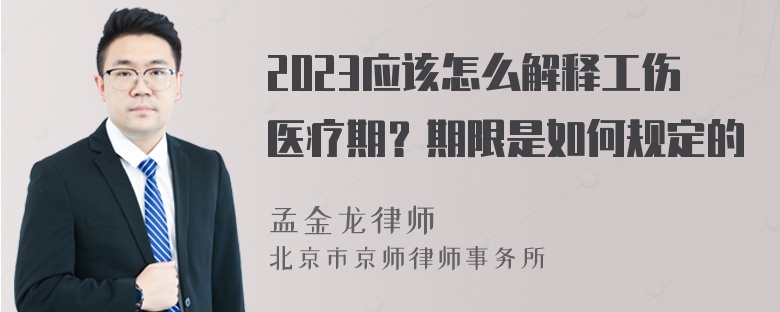 2023应该怎么解释工伤医疗期？期限是如何规定的

孟金龙律师
北京市京师律师事务所